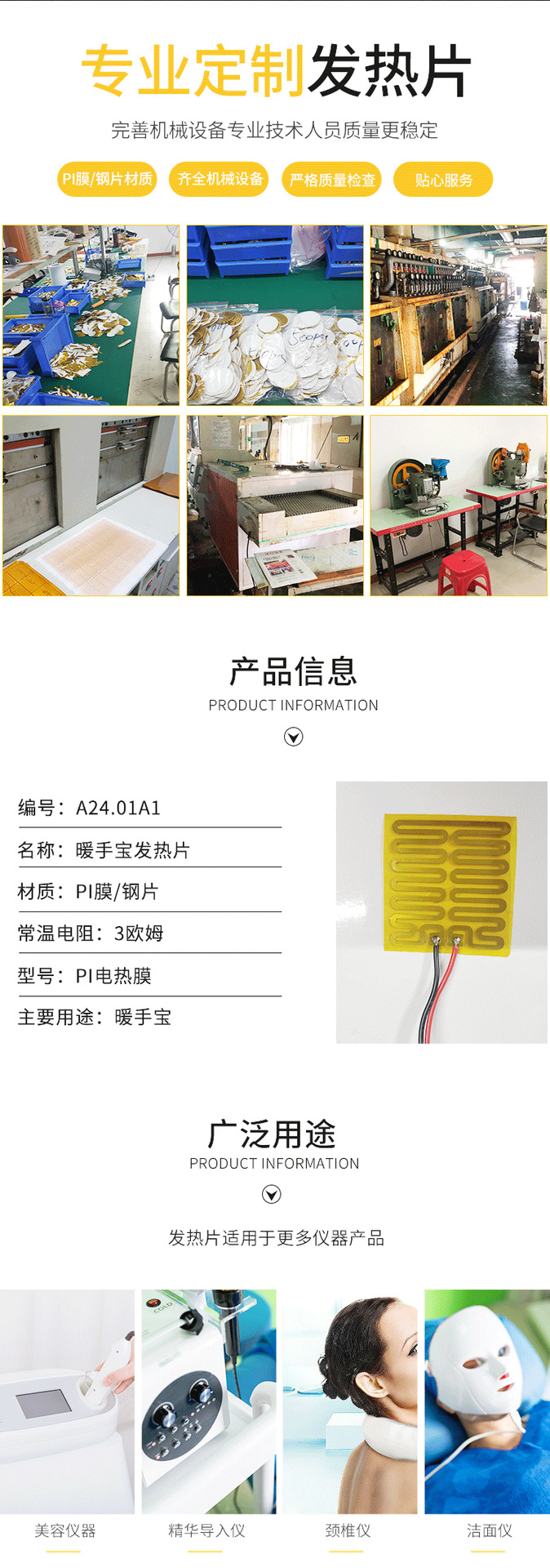 专业定制发热片

完善机械设备专业技术人员质量更稳定

PI膜/钢片材质 齐全机械设备 严格质量检查 贴心服务

产品信息
PRODUCT INFORMATION

编号：A24.01A1

名称：暖手宝发热片

材质：PI膜/钢片

常温电阻：3欧姆

型号：PI电热膜

主要用途：暖手宝

广泛用途
PRODUCT INFORMATION

发热片适用于更多仪器产品

美容仪器

精华导入仪

颈椎仪

洁面仪